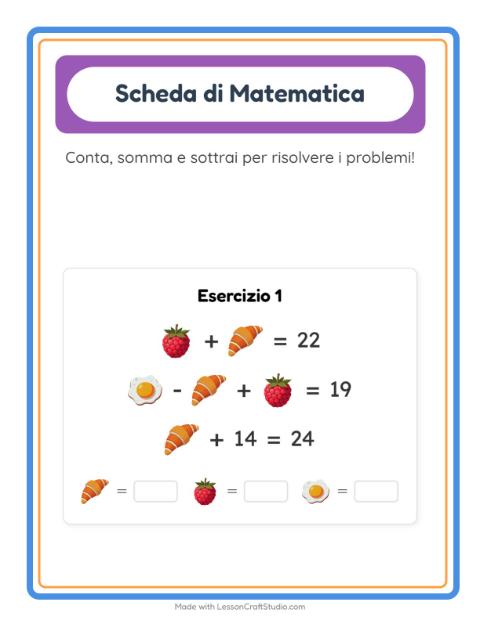 Scheda di Matematica

Conta, somma e sottrai per risolvere i problemi!

Esercizio 1

+ = 22

- + = 19

+ 14 = 24

=
=
=

Made with LessonCraftStudio.com